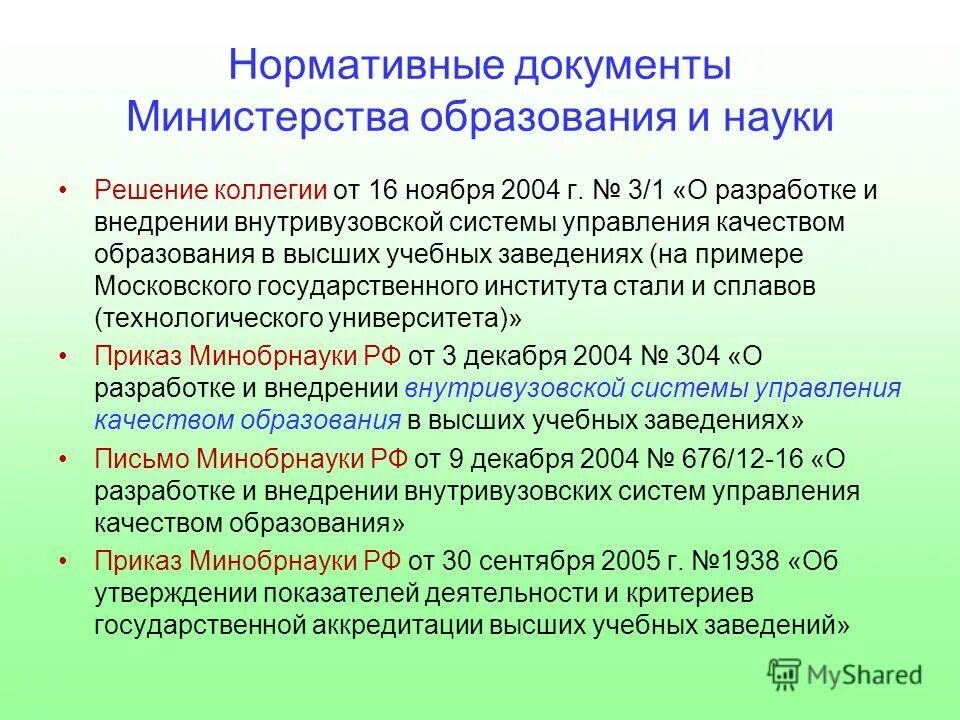 Нормативные документы Министерства образования и науки

• Решение коллегии от 16 ноября 2004 г. № 3/1 «О разработке и внедрении внутривузовской системы управления качеством образования в высших учебных заведениях (на примере Московского государственного института стали и сплавов (технологического университета)»

• Приказ Минобрнауки РФ от 3 декабря 2004 № 304 «О разработке и внедрении внутривузовской системы управления качеством образования в высших учебных заведениях»

• Письмо Минобрнауки РФ от 9 декабря 2004 № 676/12-16 «О разработке и внедрении внутривузовских систем управления качеством образования»

• Приказ Минобрнауки РФ от 30 сентября 2005 г. №1938 «Об утверждении показателей деятельности и критериев государственной аккредитации высших учебных заведений»

MyShared